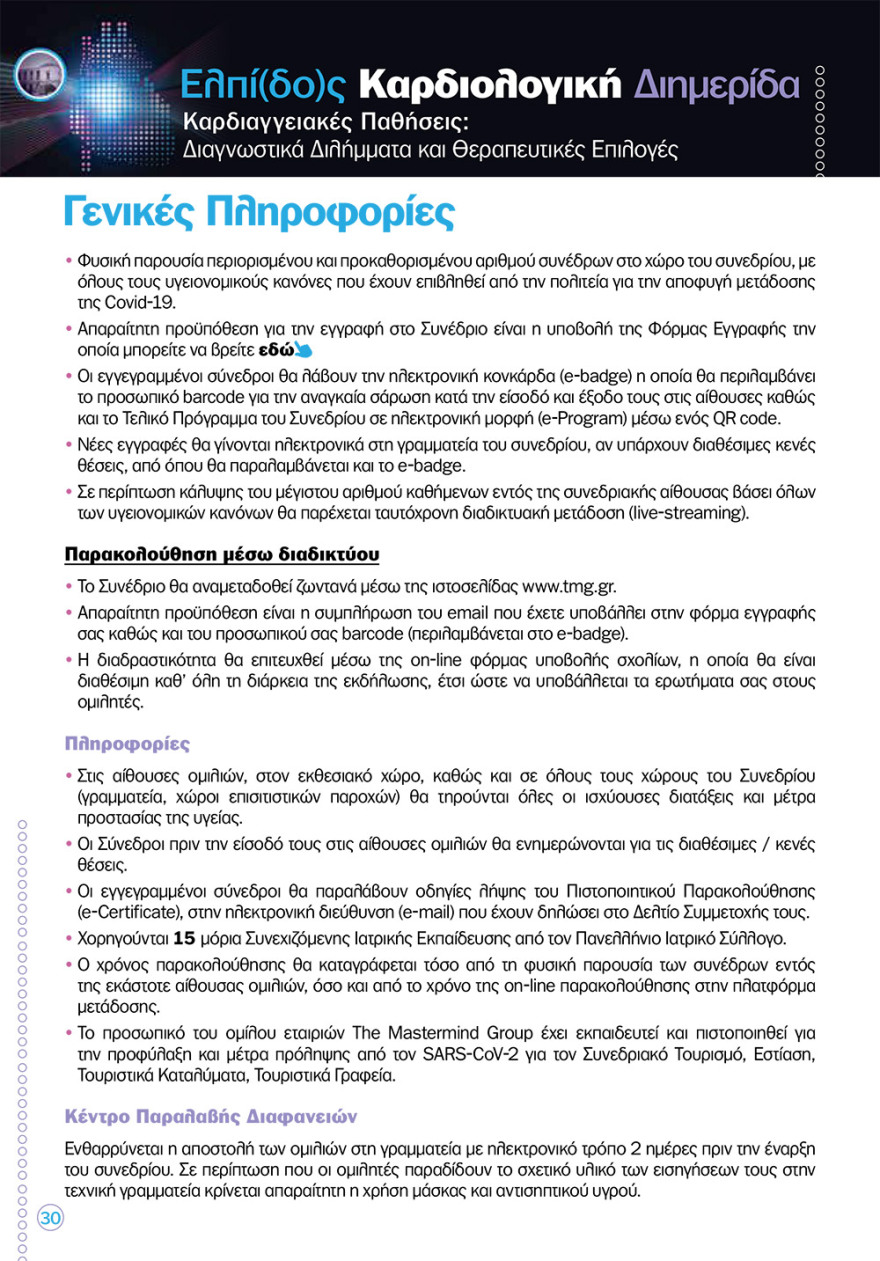 Ελπί(δο)ς Καρδιολογική Διημερίδα
Καρδιαγγειακές Παθήσεις:
Διαγνωστικά Διλήμματα και Θεραπευτικές Επιλογές

Γενικές Πληροφορίες

• Φυσική παρουσία περιορισμένου και προκαθορισμένου αριθμού συνέδρων στο χώρο του συνεδρίου, με όλους τους υγειονομικούς κανόνες που έχουν επιβληθεί από την πολιτεία για την αποφυγή μετάδοσης της Covid-19.
• Απαραίτητη προϋπόθεση για την εγγραφή στο Συνέδριο είναι η υποβολή της Φόρμας Εγγραφής την οποία μπορείτε να βρείτε εδώ
• Οι εγγεγραμμένοι σύνεδροι θα λάβουν την ηλεκτρονική κονκάρδα (e-badge) η οποία θα περιλαμβάνει το προσωπικό barcode για την αναγκαία σάρωση κατά την είσοδό και έξοδο τους στις αίθουσες καθώς και το Τελικό Πρόγραμμα του Συνεδρίου σε ηλεκτρονική μορφή (e-Program) μέσω ενός QR code.
• Νέες εγγραφές θα γίνονται ηλεκτρονικά στη γραμματεία του συνεδρίου, αν υπάρχουν διαθέσιμες κενές θέσεις, από όπου θα παραλαμβάνεται και το e-badge.
• Σε περίπτωση κάλυψης του μέγιστου αριθμού καθήμενων εντός της συνεδριακής αίθουσας βάσει όλων των υγειονομικών κανόνων θα παρέχεται ταυτόχρονη διαδικτυακή μετάδοση (live-streaming).

Παρακολούθηση μέσω διαδικτύου

• Το Συνέδριο θα αναμεταδοθεί ζωντανά μέσω της ιστοσελίδας www.tmg.gr.
• Απαραίτητη προϋπόθεση είναι η συμπλήρωση του email που έχετε υποβάλλει στην φόρμα εγγραφής σας καθώς και του προσωπικού σας barcode (περιλαμβάνεται στο e-badge).
• Η διαδραστικότητα θα επιτευχθεί μέσω της on-line φόρμας υποβολής σχολίων, η οποία θα είναι διαθέσιμη καθ' όλη τη διάρκεια της εκδήλωσης, έτσι ώστε να υποβάλλεται τα ερωτήματα σας στους ομιλητές.

Πληροφορίες

• Στις αίθουσες ομιλιών, στον εκθεσιακό χώρο, καθώς και σε όλους τους χώρους του Συνεδρίου (γραμματεία, χώροι επισιτιστικών παροχών) θα τηρούνται όλες οι ισχύουσες διατάξεις και μέτρα προστασίας της υγείας.
• Οι Σύνεδροι πριν την είσοδό τους στις αίθουσες ομιλιών θα ενημερώνονται για τις διαθέσιμες / κενές θέσεις.
• Οι εγγεγραμμένοι σύνεδροι θα παραλάβουν οδηγίες λήψης του Πιστοποιητικού Παρακολούθησης (e-Certificate), στην ηλεκτρονική διεύθυνση (e-mail) που έχουν δηλώσει στο Δελτίο Συμμετοχής τους.
• Χορηγούνται 15 μόρια Συνεχιζόμενης Ιατρικής Εκπαίδευσης από τον Πανελλήνιο Ιατρικό Σύλλογο.
• Ο χρόνος παρακολούθησης θα καταγράφεται τόσο από τη φυσική παρουσία των συνέδρων εντός της εκάστοτε αίθουσας ομιλιών, όσο και από το χρόνο της on-line παρακολούθησης στην πλατφόρμα μετάδοσης.
• Το προσωπικό του ομίλου εταιριών The Mastermind Group έχει εκπαιδευτεί και πιστοποιηθεί για την προφύλαξη και μέτρα πρόληψης από τον SARS-CoV-2 για τον Συνεδριακό Τουρισμό, Εστίαση, Τουριστικά Καταλύματα, Τουριστικά Γραφεία.

Κέντρο Παραλαβής Διαφανειών

Ενθαρρύνεται η αποστολή των ομιλιών στη γραμματεία με ηλεκτρονικό τρόπο 2 ημέρες πριν την έναρξη του συνεδρίου. Σε περίπτωση που οι ομιλητές παραδίδουν το σχετικό υλικό των εισηγήσεων τους στην τεχνική γραμματεία κρίνεται απαραίτητη η χρήση μάσκας και αντισηπτικού υγρού.

30